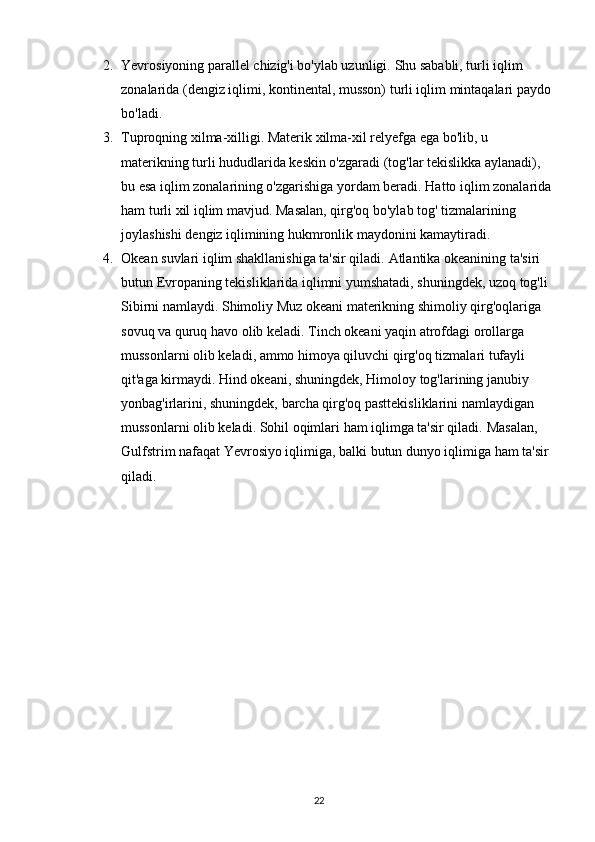 2. Yevrosiyoning parallel chizig'i bo'ylab uzunligi. Shu sababli, turli iqlim zonalarida (dengiz iqlimi, kontinental, musson) turli iqlim mintaqalari paydo bo'ladi.

3. Tuproqning xilma-xilligi. Materik xilma-xil relyefga ega bo'lib, u materikning turli hududlarida keskin o'zgaradi (tog'lar tekislikka aylanadi), bu esa iqlim zonalarining o'zgarishiga yordam beradi. Hatto iqlim zonalarida ham turli xil iqlim mavjud. Masalan, qirg'oq bo'ylab tog' tizmalarining joylashishi dengiz iqlimining hukmronlik maydonini kamaytiradi.

4. Okean suvlari iqlim shakllanishiga ta'sir qiladi. Atlantika okeanining ta'siri butun Evropaning tekisliklarida iqlimni yumshatadi, shuningdek, uzoq tog'li Sibirni namlaydi. Shimoliy Muz okeani materikning shimoliy qirg'oqlariga sovuq va quruq havo olib keladi. Tinch okeani yaqin atrofdagi orollarga mussonlarni olib keladi, ammo himoya qiluvchi qirg'oq tizmalari tufayli qit'aga kirmaydi. Hind okeani, shuningdek, Himoloy tog'larining janubiy yonbag'irlarini, shuningdek, barcha qirg'oq pasttekisliklarini namlaydigan mussonlarni olib keladi. Sohil oqimlari ham iqlimga ta'sir qiladi. Masalan, Gulfstrim nafaqat Yevrosiyo iqlimiga, balki butun dunyo iqlimiga ham ta'sir qiladi.

22